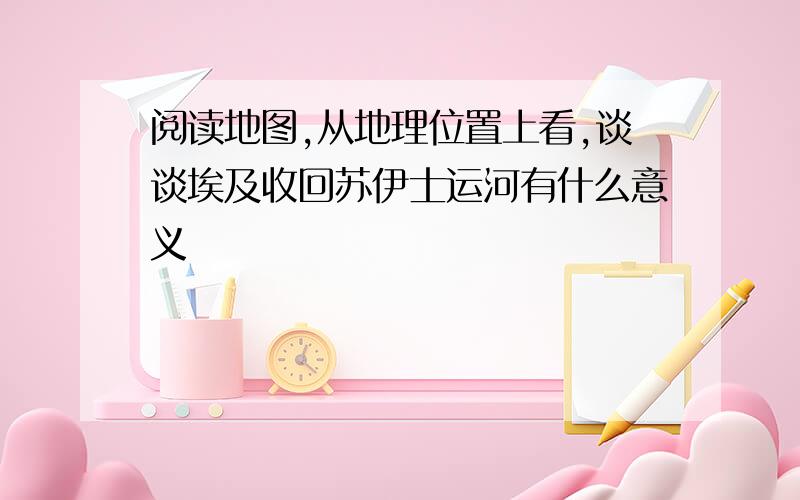 阅读地图,从地理位置上看,谈谈埃及收回苏伊士运河有什么意义